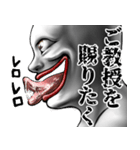 ご教授を賜りたく

レロレロ